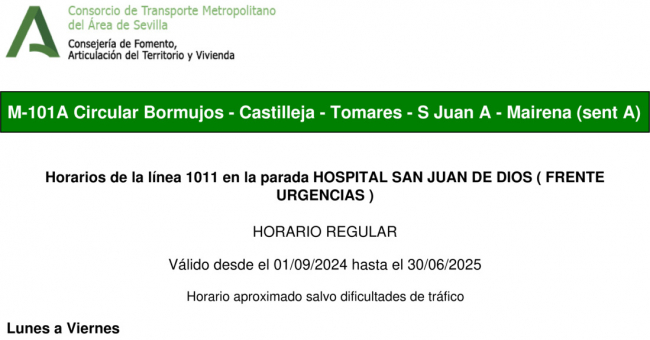 Consorcio de Transporte Metropolitano del Área de Sevilla

Consejería de Fomento, Articulación del Territorio y Vivienda

M-101A Circular Bormujos - Castilleja - Tomares - S Juan A - Mairena (sent A)

Horarios de la línea 1011 en la parada HOSPITAL SAN JUAN DE DIOS ( FRENTE URGENCIAS )

HORARIO REGULAR

Válido desde el 01/09/2024 hasta el 30/06/2025

Horario aproximado salvo dificultades de tráfico

Lunes a Viernes